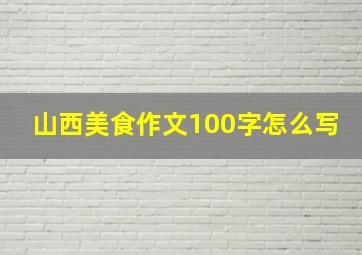 山西美食作文100字怎么写